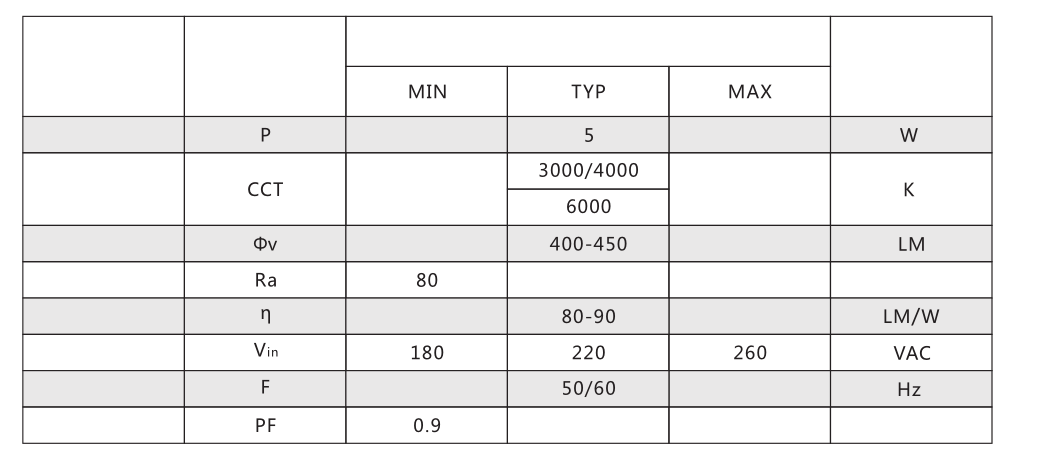 | | | MIN | TYP | MAX | |
|---|---|---|---|---|---|
| | P | | 5 | | W |
| | CCT | | 3000/4000 | | K |
| | | | 6000 | | |
| | Φv | | 400-450 | | LM |
| | Ra | 80 | | | |
| | η | | 80-90 | | LM/W |
| | $V_{in}$ | 180 | 220 | 260 | VAC |
| | F | | 50/60 | | Hz |
| | PF | 0.9 | | | |